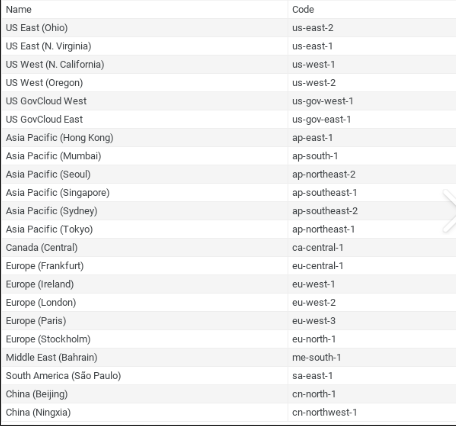 | Name | Code |
|---|---|
| US East (Ohio) | us-east-2 |
| US East (N. Virginia) | us-east-1 |
| US West (N. California) | us-west-1 |
| US West (Oregon) | us-west-2 |
| US GovCloud West | us-gov-west-1 |
| US GovCloud East | us-gov-east-1 |
| Asia Pacific (Hong Kong) | ap-east-1 |
| Asia Pacific (Mumbai) | ap-south-1 |
| Asia Pacific (Seoul) | ap-northeast-2 |
| Asia Pacific (Singapore) | ap-southeast-1 |
| Asia Pacific (Sydney) | ap-southeast-2 |
| Asia Pacific (Tokyo) | ap-northeast-1 |
| Canada (Central) | ca-central-1 |
| Europe (Frankfurt) | eu-central-1 |
| Europe (Ireland) | eu-west-1 |
| Europe (London) | eu-west-2 |
| Europe (Paris) | eu-west-3 |
| Europe (Stockholm) | eu-north-1 |
| Middle East (Bahrain) | me-south-1 |
| South America (São Paulo) | sa-east-1 |
| China (Beijing) | cn-north-1 |
| China (Ningxia) | cn-northwest-1 |